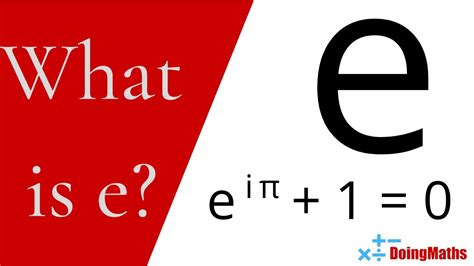 What is e?

e

$e^{i\pi} + 1 = 0$

DoingMaths